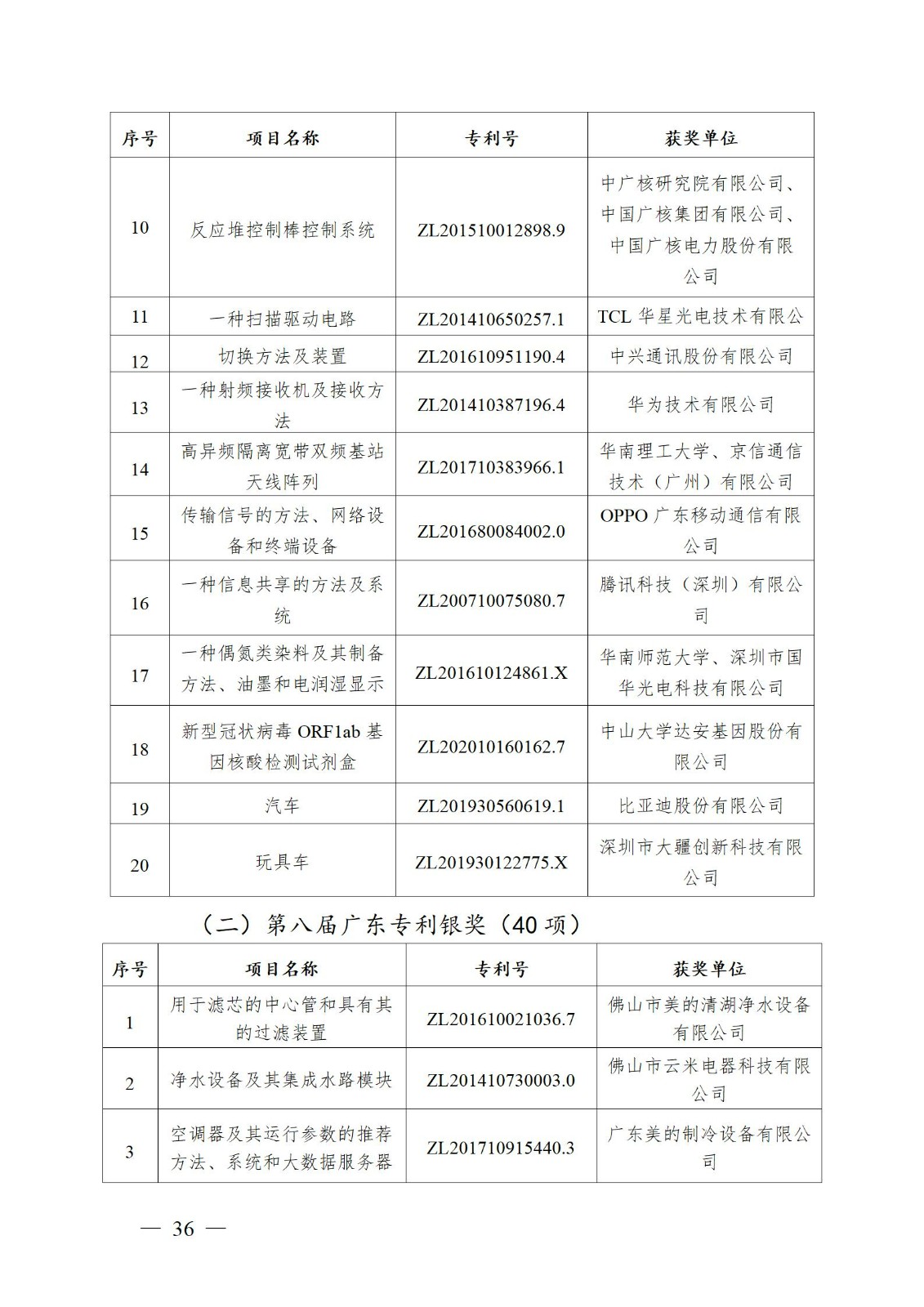 | 序号 | 项目名称 | 专利号 | 获奖单位 |
|---|---|---|---|
| 10 | 反应堆控制棒控制系统 | ZL201510012898.9 | 中广核研究院有限公司、中国广核集团有限公司、中国广核电力股份有限公司 |
| 11 | 一种扫描驱动电路 | ZL201410650257.1 | TCL 华星光电技术有限公 |
| 12 | 切换方法及装置 | ZL201610951190.4 | 中兴通讯股份有限公司 |
| 13 | 一种射频接收机及接收方法 | ZL201410387196.4 | 华为技术有限公司 |
| 14 | 高异频隔离宽带双频基站天线阵列 | ZL201710383966.1 | 华南理工大学、京信通信技术（广州）有限公司 |
| 15 | 传输信号的方法、网络设备和终端设备 | ZL201680084002.0 | OPPO 广东移动通信有限公司 |
| 16 | 一种信息共享的方法及系统 | ZL200710075080.7 | 腾讯科技（深圳）有限公司 |
| 17 | 一种偶氮类染料及其制备方法、油墨和电润湿显示 | ZL201610124861.X | 华南师范大学、深圳市国华光电科技有限公司 |
| 18 | 新型冠状病毒 ORF1ab 基因核酸检测试剂盒 | ZL202010160162.7 | 中山大学达安基因股份有限公司 |
| 19 | 汽车 | ZL201930560619.1 | 比亚迪股份有限公司 |
| 20 | 玩具车 | ZL201930122775.X | 深圳市大疆创新科技有限公司 |

（二）第八届广东专利银奖（40 项）

| 序号 | 项目名称 | 专利号 | 获奖单位 |
|---|---|---|---|
| 1 | 用于滤芯的中心管和具有其的过滤装置 | ZL201610021036.7 | 佛山市美的清湖净水设备有限公司 |
| 2 | 净水设备及其集成水路模块 | ZL201410730003.0 | 佛山市云米电器科技有限公司 |
| 3 | 空调器及其运行参数的推荐方法、系统和大数据服务器 | ZL201710915440.3 | 广东美的制冷设备有限公司 |

— 36 —